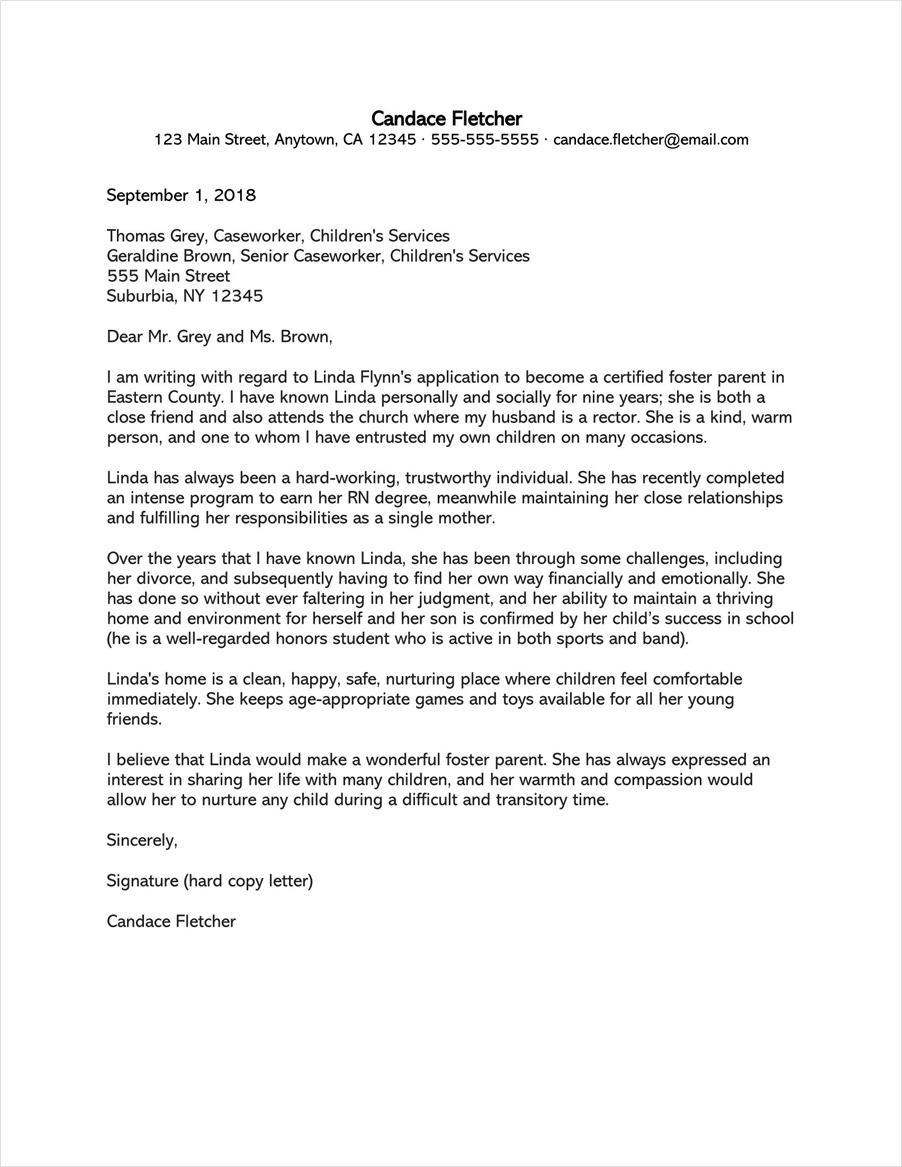 Candace Fletcher
123 Main Street, Anytown, CA 12345 · 555-555-5555 · candace.fletcher@email.com

September 1, 2018

Thomas Grey, Caseworker, Children's Services
Geraldine Brown, Senior Caseworker, Children's Services
555 Main Street
Suburbia, NY 12345

Dear Mr. Grey and Ms. Brown,

I am writing with regard to Linda Flynn's application to become a certified foster parent in Eastern County. I have known Linda personally and socially for nine years; she is both a close friend and also attends the church where my husband is a rector. She is a kind, warm person, and one to whom I have entrusted my own children on many occasions.

Linda has always been a hard-working, trustworthy individual. She has recently completed an intense program to earn her RN degree, meanwhile maintaining her close relationships and fulfilling her responsibilities as a single mother.

Over the years that I have known Linda, she has been through some challenges, including her divorce, and subsequently having to find her own way financially and emotionally. She has done so without ever faltering in her judgment, and her ability to maintain a thriving home and environment for herself and her son is confirmed by her child's success in school (he is a well-regarded honors student who is active in both sports and band).

Linda's home is a clean, happy, safe, nurturing place where children feel comfortable immediately. She keeps age-appropriate games and toys available for all her young friends.

I believe that Linda would make a wonderful foster parent. She has always expressed an interest in sharing her life with many children, and her warmth and compassion would allow her to nurture any child during a difficult and transitory time.

Sincerely,

Signature (hard copy letter)

Candace Fletcher